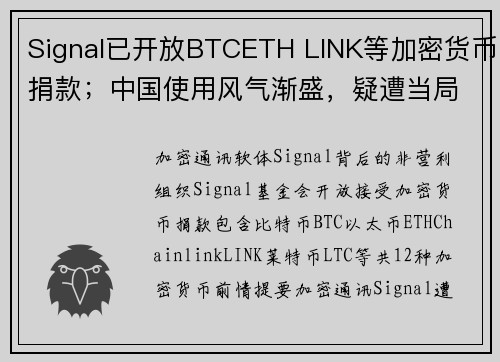 Signal已开放BTCETH LINK等加密货币捐款；中国使用风气渐盛，疑遭当局

加密通讯软体Signal背后的非营利组织Signal基金会开放接受加密货币捐款包含比特币BTC以太币ETHChainlinkLINK莱特币LTC等共12种加密货币前情提要加密通讯Signal遭